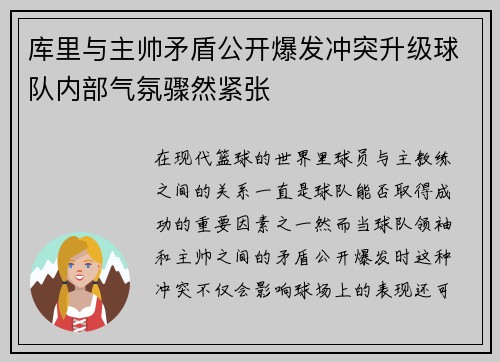 库里与主帅矛盾公开爆发冲突升级球队内部气氛骤然紧张

在现代篮球的世界里球员与主教练之间的关系一直是球队能否取得成功的重要因素之一然而当球队领袖和主帅之间的矛盾公开爆发时这种冲突不仅会影响球场上的表现还可